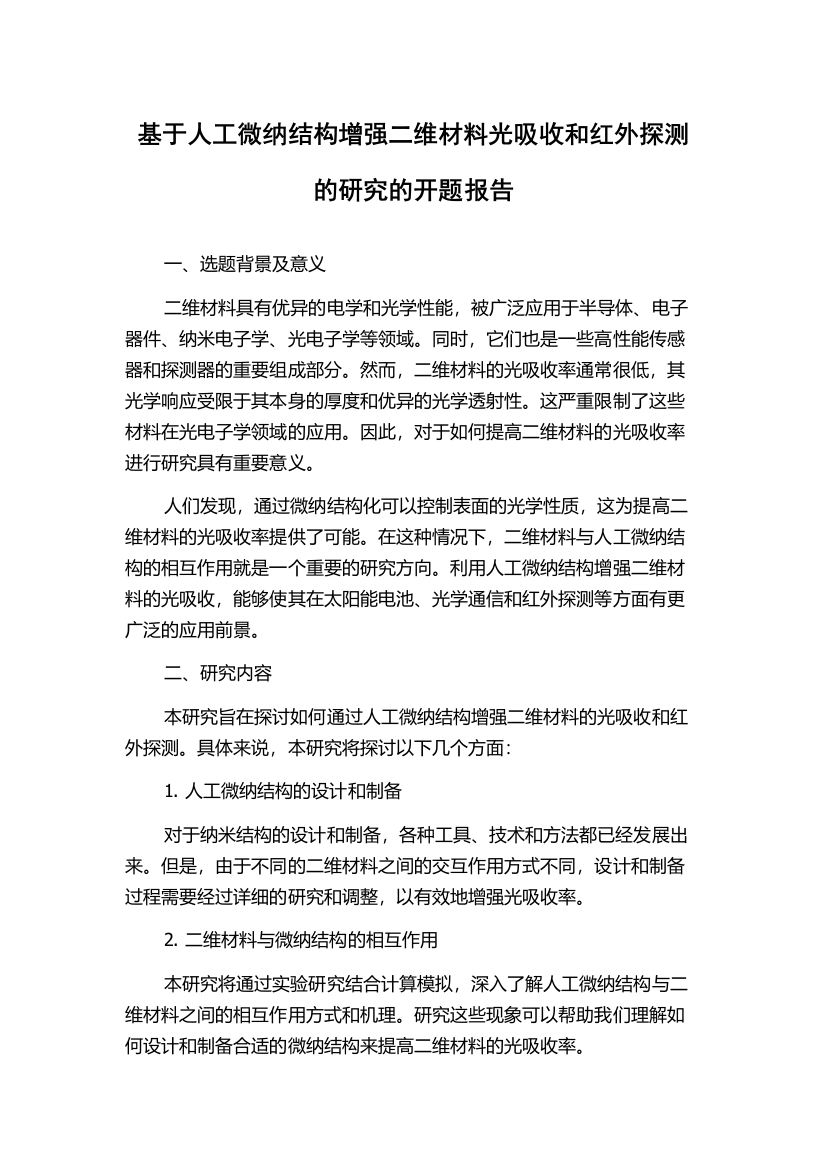 基于人工微纳结构增强二维材料光吸收和红外探测的研究的开题报告

一、选题背景及意义

二维材料具有优异的电学和光学性能，被广泛应用于半导体、电子器件、纳米电子学、光电子学等领域。同时，它们也是一些高性能传感器和探测器的重要组成部分。然而，二维材料的光吸收率通常很低，其光学响应受限于其本身的厚度和优异的光学透射性。这严重限制了这些材料在光电子学领域的应用。因此，对于如何提高二维材料的光吸收率进行研究具有重要意义。

人们发现，通过微纳结构化可以控制表面的光学性质，这为提高二维材料的光吸收率提供了可能。在这种情况下，二维材料与人工微纳结构的相互作用就是一个重要的研究方向。利用人工微纳结构增强二维材料的光吸收，能够使其在太阳能电池、光学通信和红外探测等方面有更广泛的应用前景。

二、研究内容

本研究旨在探讨如何通过人工微纳结构增强二维材料的光吸收和红外探测。具体来说，本研究将探讨以下几个方面：

1. 人工微纳结构的设计和制备

对于纳米结构的设计和制备，各种工具、技术和方法都已经发展出来。但是，由于不同的二维材料之间的交互作用方式不同，设计和制备过程需要经过详细的研究和调整，以有效地增强光吸收率。

2. 二维材料与微纳结构的相互作用

本研究将通过实验研究结合计算模拟，深入了解人工微纳结构与二维材料之间的相互作用方式和机理。研究这些现象可以帮助我们理解如何设计和制备合适的微纳结构来提高二维材料的光吸收率。